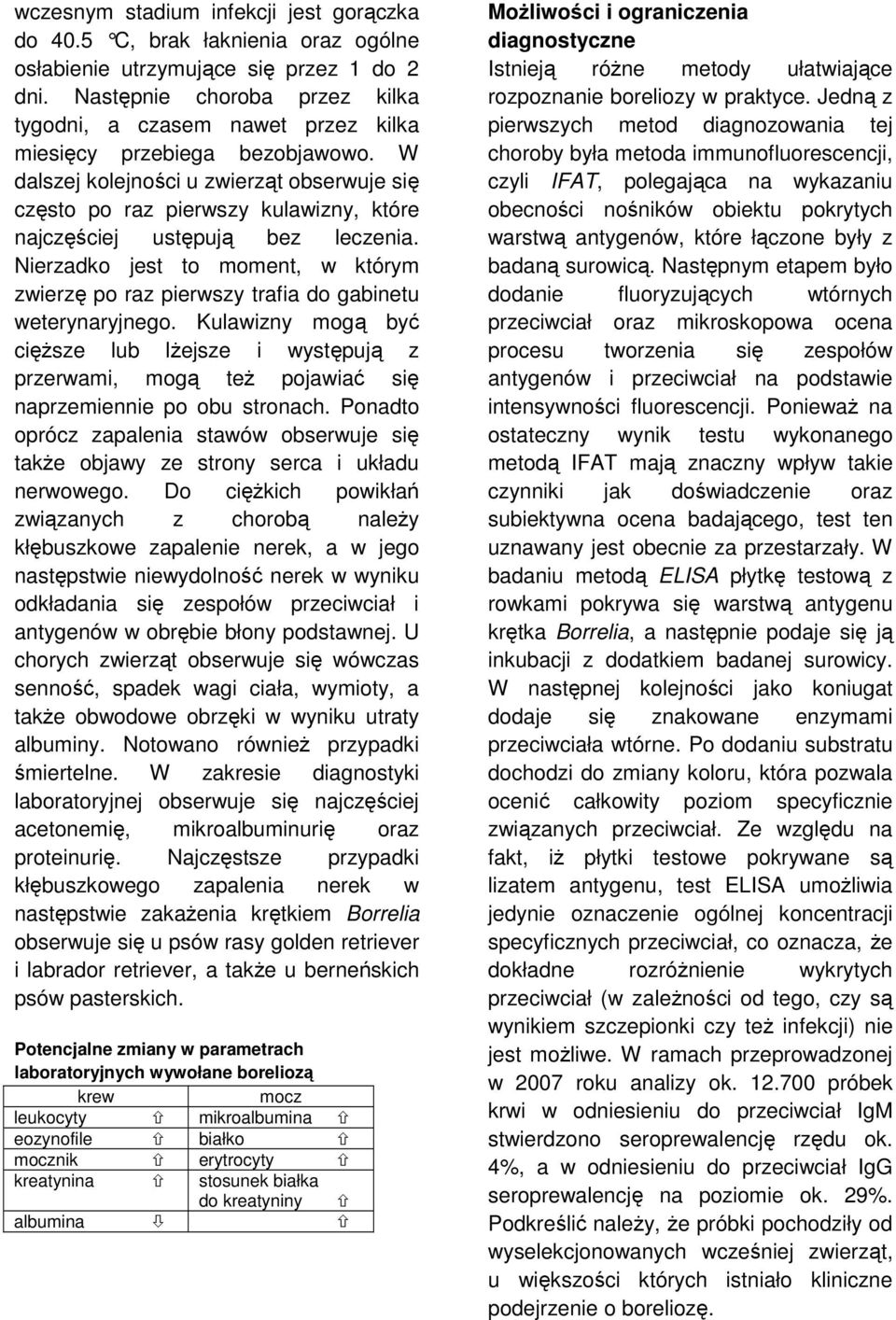 wczesnym stadium infekcji jest gorączka do 40.5 °C, brak łaknienia oraz ogólne osłabienie utrzymujące się przez 1 do 2 dni. Następnie choroba przez kilka tygodni, a czasem nawet przez kilka miesięcy przebiega bezobjawowo. W dalszej kolejności u zwierząt obserwuje się często po raz pierwszy kulawizny, które najczęściej ustępują bez leczenia. Nierzadko jest to moment, w którym zwierzę po raz pierwszy trafia do gabinetu weterynaryjnego. Kulawizny mogą być cięższe lub lżejsze i występują z przerwami, mogą też pojawiać się naprzemiennie po obu stronach. Ponadto oprócz zapalenia stawów obserwuje się także objawy ze strony serca i układu nerwowego. Do ciężkich powikłań związanych z chorobą należy kłębuszkowe zapalenie nerek, a w jego następstwie niewydolność nerek w wyniku odkładania się zespołów przeciwciał i antygenów w obrębie błony podstawnej. U chorych zwierząt obserwuje się wówczas senność, spadek wagi ciała, wymioty, a także obwodowe obrzęki w wyniku utraty albuminy. Notowano również przypadki śmiertelne. W zakresie diagnostyki laboratoryjnej obserwuje się najczęściej acetonemię, mikroalbuminurię oraz proteinurię. Najczęstsze przypadki kłębuszkowego zapalenia nerek w następstwie zakażenia krętkiem Borrelia obserwuje się u psów rasy golden retriever i labrador retriever, a także u berneńskich psów pasterskich.

Potencjalne zmiany w parametrach laboratoryjnych wywołane boreliozą

| krew | | mocz | |
|---|---|---|---|
| leukocyty | ⇧ | mikroalbumina | ⇧ |
| eozynofile | ⇧ | białko | ⇧ |
| mocznik | ⇧ | erytrocyty | ⇧ |
| kreatynina | ⇧ | stosunek białka do kreatyniny | ⇧ |
| albumina | ⇩ | | ⇧ |

Możliwości i ograniczenia diagnostyczne
Istnieją różne metody ułatwiające rozpoznanie boreliozy w praktyce. Jedną z pierwszych metod diagnozowania tej choroby była metoda immunofluorescencji, czyli IFAT, polegająca na wykazaniu obecności nośników obiektu pokrytych warstwą antygenów, które łączone były z badaną surowicą. Następnym etapem było dodanie fluoryzujących wtórnych przeciwciał oraz mikroskopowa ocena procesu tworzenia się zespołów antygenów i przeciwciał na podstawie intensywności fluorescencji. Ponieważ na ostateczny wynik testu wykonanego metodą IFAT mają znaczny wpływ takie czynniki jak doświadczenie oraz subiektywna ocena badającego, test ten uznawany jest obecnie za przestarzały. W badaniu metodą ELISA płytkę testową z rowkami pokrywa się warstwą antygenu krętka Borrelia, a następnie podaje się ją inkubacji z dodatkiem badanej surowicy. W następnej kolejności jako koniugat dodaje się znakowane enzymami przeciwciała wtórne. Po dodaniu substratu dochodzi do zmiany koloru, która pozwala ocenić całkowity poziom specyficznie związanych przeciwciał. Ze względu na fakt, iż płytki testowe pokrywane są lizatem antygenu, test ELISA umożliwia jedynie oznaczenie ogólnej koncentracji specyficznych przeciwciał, co oznacza, że dokładne rozróżnienie wykrytych przeciwciał (w zależności od tego, czy są wynikiem szczepionki czy też infekcji) nie jest możliwe. W ramach przeprowadzonej w 2007 roku analizy ok. 12.700 próbek krwi w odniesieniu do przeciwciał IgM stwierdzono seroprewalencję rzędu ok. 4%, a w odniesieniu do przeciwciał IgG seroprewalencję na poziomie ok. 29%. Podkreślić należy, że próbki pochodziły od wyselekcjonowanych wcześniej zwierząt, u większości których istniało kliniczne podejrzenie o boreliozę.